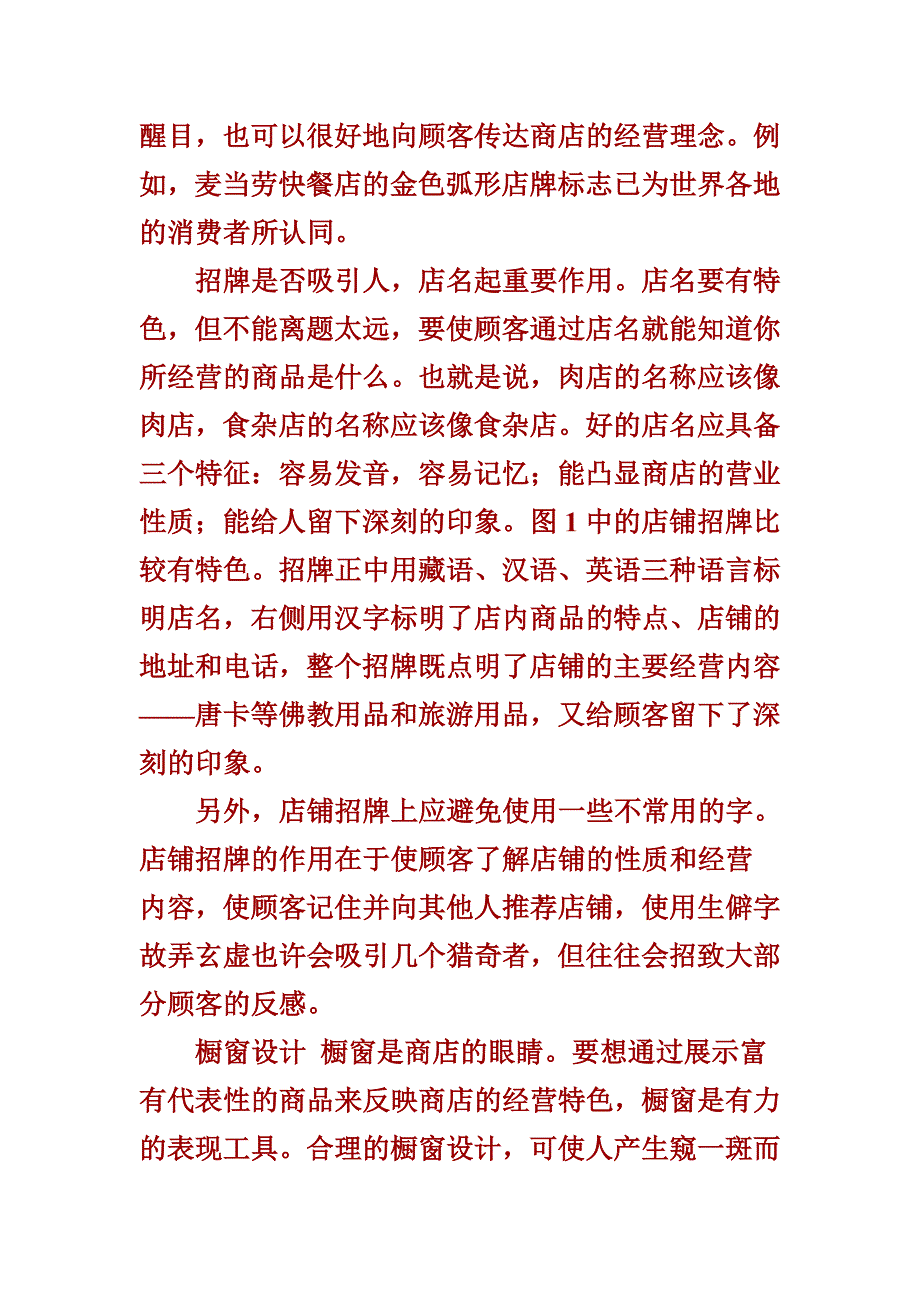 醒目，也可以很好地向顾客传达商店的经营理念。例如，麦当劳快餐店的金色弧形店牌标志已为世界各地的消费者所认同。

招牌是否吸引人，店名起重要作用。店名要有特色，但不能离题太远，要使顾客通过店名就能知道你所经营的商品是什么。也就是说，肉店的名称应该像肉店，食杂店的名称应该像食杂店。好的店名应具备三个特征：容易发音，容易记忆；能凸显商店的营业性质；能给人留下深刻的印象。图 1 中的店铺招牌比较有特色。招牌正中用藏语、汉语、英语三种语言标明店名，右侧用汉字标明了店内商品的特点、店铺的地址和电话，整个招牌既点明了店铺的主要经营内容——唐卡等佛教用品和旅游用品，又给顾客留下了深刻的印象。

另外，店铺招牌上应避免使用一些不常用的字。店铺招牌的作用在于使顾客了解店铺的性质和经营内容，使顾客记住并向其他人推荐店铺，使用生僻字故弄玄虚也许会吸引几个猎奇者，但往往会招致大部分顾客的反感。

橱窗设计 橱窗是商店的眼睛。要想通过展示富有代表性的商品来反映商店的经营特色，橱窗是有力的表现工具。合理的橱窗设计，可使人产生窥一斑而